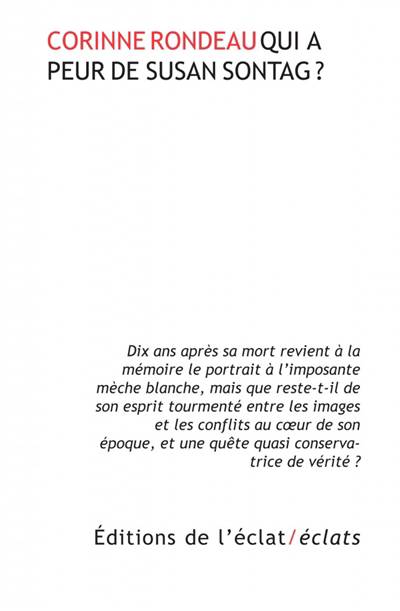 CORINNE RONDEAU QUI A PEUR DE SUSAN SONTAG ?

Dix ans après sa mort revient à la mémoire le portrait à l'imposante mèche blanche, mais que reste-t-il de son esprit tourmenté entre les images et les conflits au cœur de son époque, et une quête quasi conservatrice de vérité ?

Éditions de l'éclat/éclats